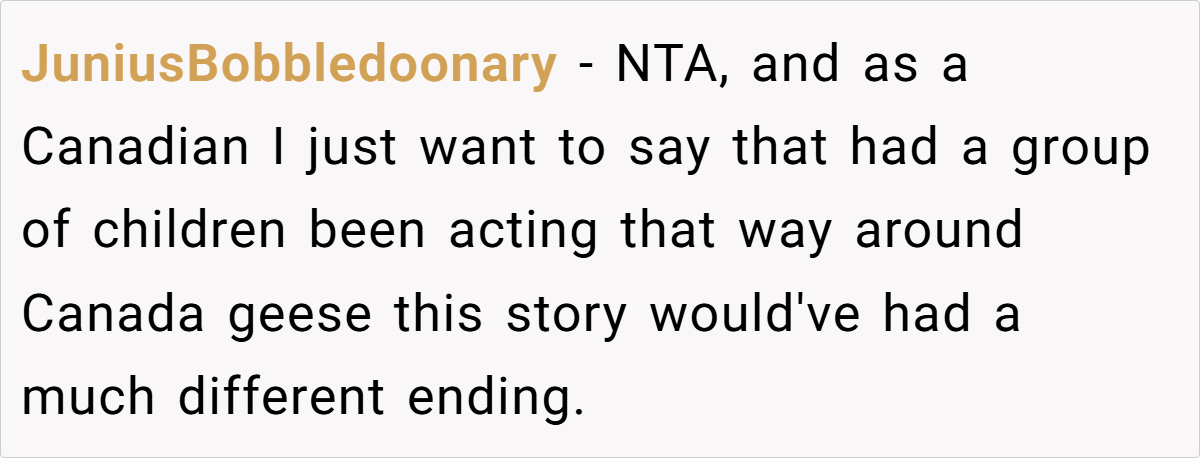 JuniusBobbledoonary - NTA, and as a Canadian I just want to say that had a group of children been acting that way around Canada geese this story would've had a much different ending.